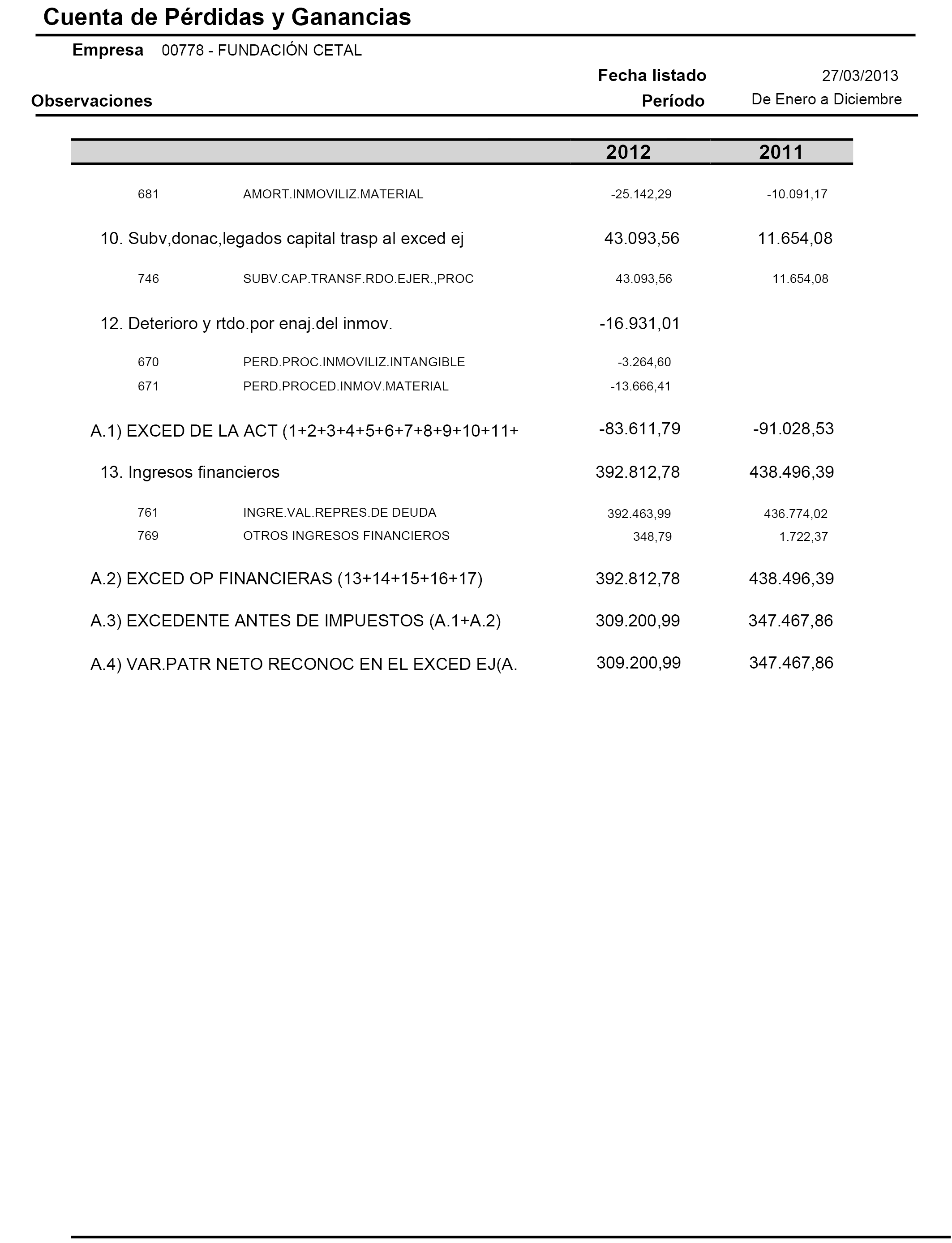 Cuenta de Pérdidas y Ganancias

Empresa 00778 - FUNDACIÓN CETAL

Fecha listado 27/03/2013

Observaciones Período De Enero a Diciembre

| | | 2012 | 2011 |
|---|---|---|---|
| 681 | AMORT.INMOVILIZ.MATERIAL | -25.142,29 | -10.091,17 |
| 10. Subv,donac,legados capital trasp al exced ej | | 43.093,56 | 11.654,08 |
| 746 | SUBV.CAP.TRANSF.RDO.EJER.,PROC | 43.093,56 | 11.654,08 |
| 12. Deterioro y rtdo.por enaj.del inmov. | | -16.931,01 | |
| 670 | PERD.PROC.INMOVILIZ.INTANGIBLE | -3.264,60 | |
| 671 | PERD.PROCED.INMOV.MATERIAL | -13.666,41 | |
| A.1) EXCED DE LA ACT (1+2+3+4+5+6+7+8+9+10+11+ | | -83.611,79 | -91.028,53 |
| 13. Ingresos financieros | | 392.812,78 | 438.496,39 |
| 761 | INGRE.VAL.REPRES.DE DEUDA | 392.463,99 | 436.774,02 |
| 769 | OTROS INGRESOS FINANCIEROS | 348,79 | 1.722,37 |
| A.2) EXCED OP FINANCIERAS (13+14+15+16+17) | | 392.812,78 | 438.496,39 |
| A.3) EXCEDENTE ANTES DE IMPUESTOS (A.1+A.2) | | 309.200,99 | 347.467,86 |
| A.4) VAR.PATR NETO RECONOC EN EL EXCED EJ(A. | | 309.200,99 | 347.467,86 |